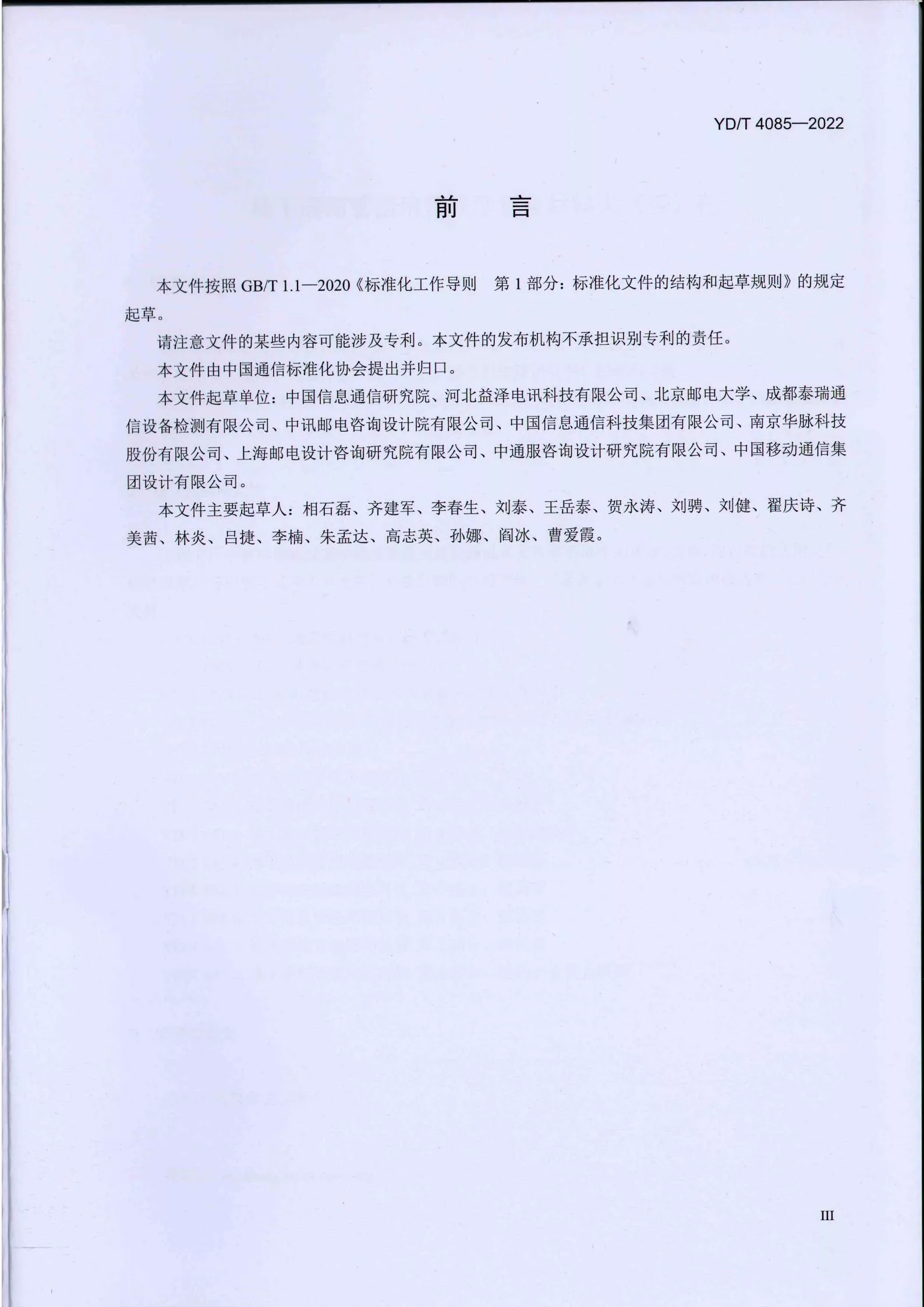 YD/T 4085—2022

前　言

本文件按照 GB/T 1.1—2020《标准化工作导则　第 1 部分：标准化文件的结构和起草规则》的规定起草。

请注意文件的某些内容可能涉及专利。本文件的发布机构不承担识别专利的责任。

本文件由中国通信标准化协会提出并归口。

本文件起草单位：中国信息通信研究院、河北益泽电讯科技有限公司、北京邮电大学、成都泰瑞通信设备检测有限公司、中讯邮电咨询设计院有限公司、中国信息通信科技集团有限公司、南京华脉科技股份有限公司、上海邮电设计咨询研究院有限公司、中通服咨询设计研究院有限公司、中国移动通信集团设计有限公司。

本文件主要起草人：相石磊、齐建军、李春生、刘泰、王岳泰、贺永涛、刘骋、刘健、翟庆诗、齐美茜、林炎、吕捷、李楠、朱孟达、高志英、孙娜、阎冰、曹爱霞。

III